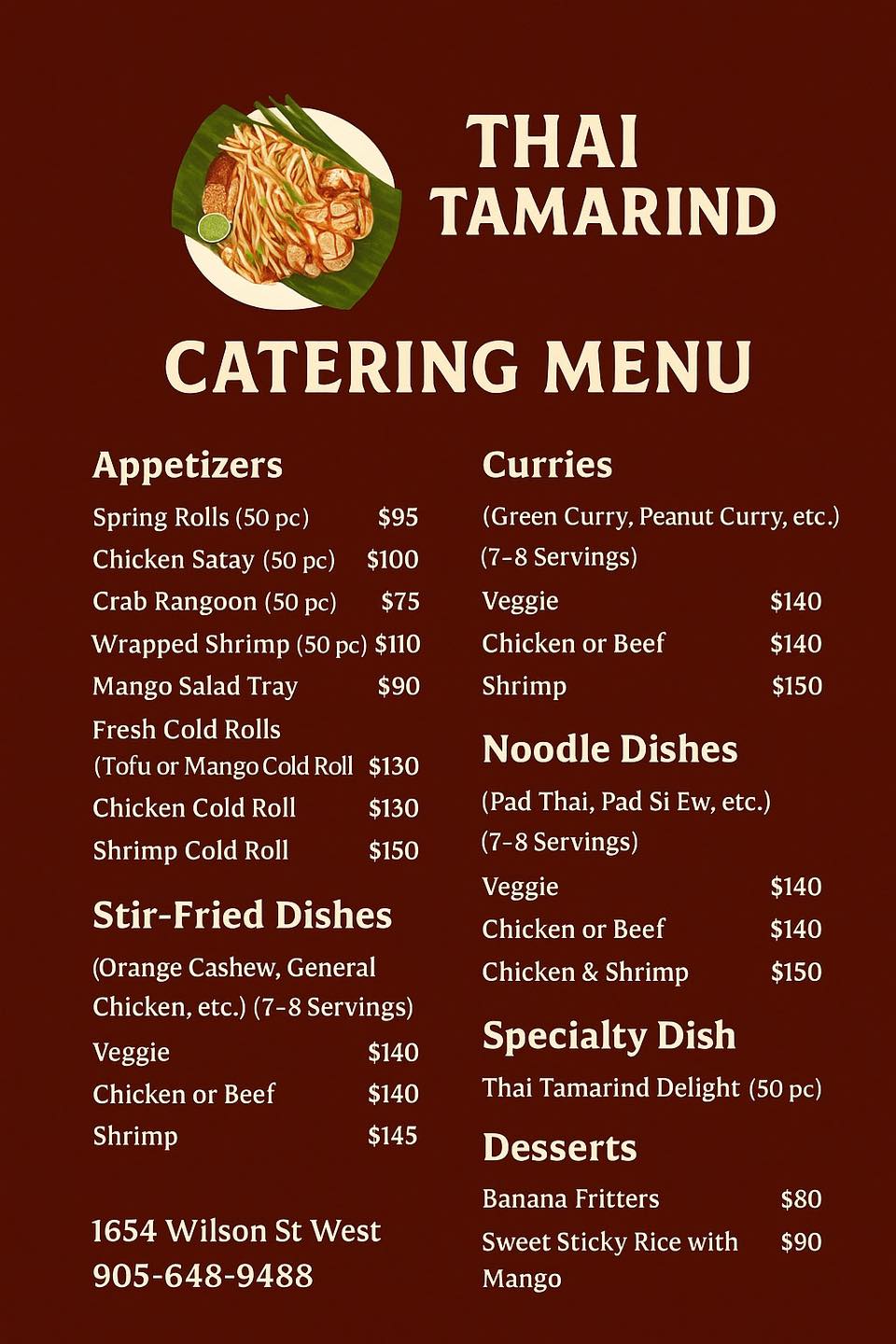 THAI TAMARIND

CATERING MENU

Appetizers

Spring Rolls (50 pc) $95
Chicken Satay (50 pc) $100
Crab Rangoon (50 pc) $75
Wrapped Shrimp (50 pc) $110
Mango Salad Tray $90
Fresh Cold Rolls
(Tofu or Mango Cold Roll $130
Chicken Cold Roll $130
Shrimp Cold Roll $150

Stir-Fried Dishes

(Orange Cashew, General Chicken, etc.) (7-8 Servings)
Veggie $140
Chicken or Beef $140
Shrimp $145

1654 Wilson St West
905-648-9488

Curries

(Green Curry, Peanut Curry, etc.) (7-8 Servings)
Veggie $140
Chicken or Beef $140
Shrimp $150

Noodle Dishes

(Pad Thai, Pad Si Ew, etc.) (7-8 Servings)
Veggie $140
Chicken or Beef $140
Chicken & Shrimp $150

Specialty Dish

Thai Tamarind Delight (50 pc)

Desserts

Banana Fritters $80
Sweet Sticky Rice with Mango $90